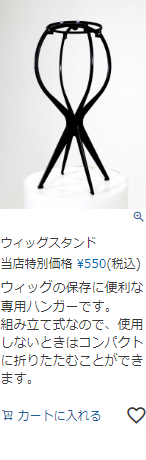 ウィッグスタンド

当店特別価格 ¥550(税込)

ウィッグの保存に便利な専用ハンガーです。
組み立て式なので、使用しないときはコンパクトに折りたたむことができます。

カートに入れる